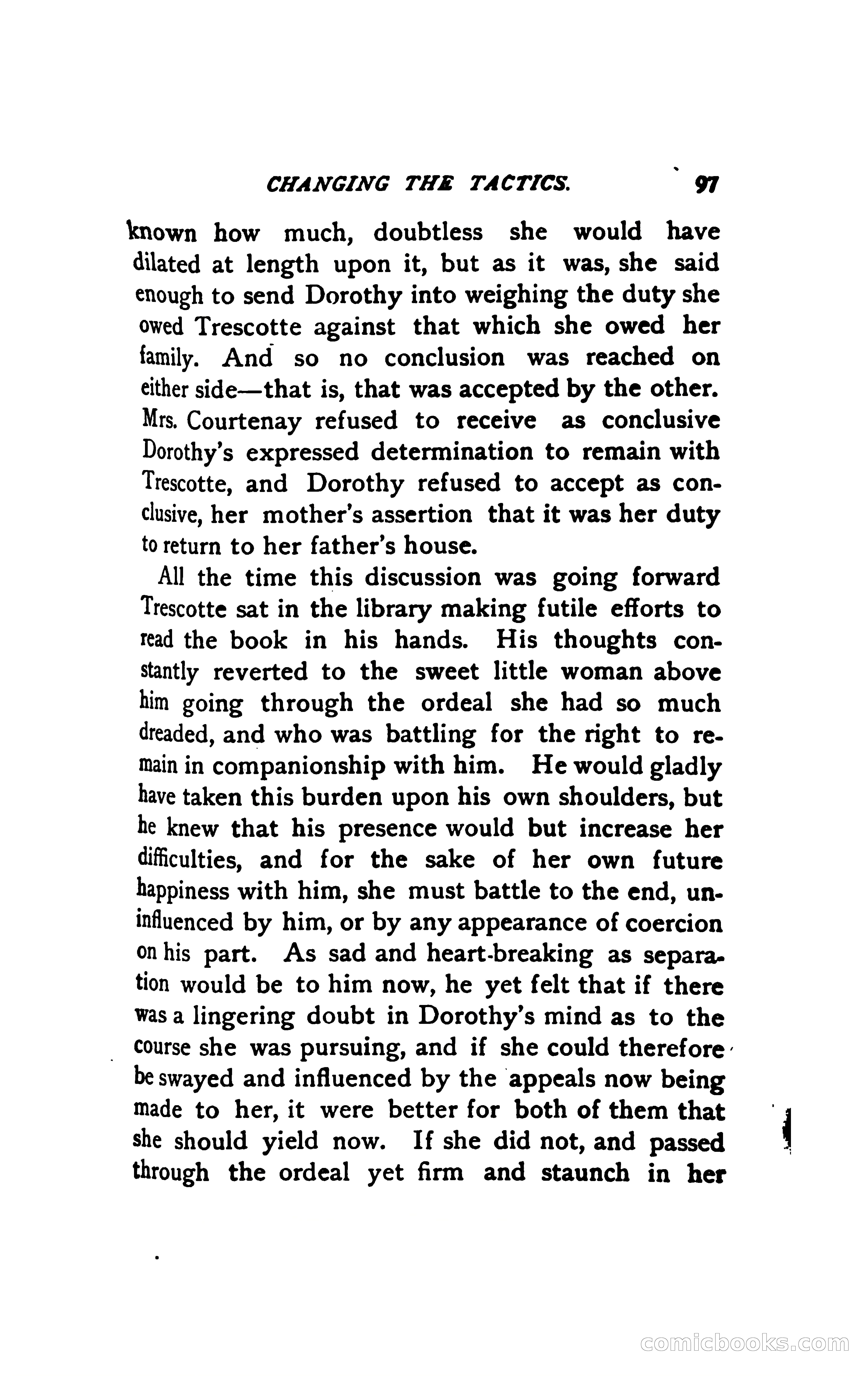 CHANGING THE TACTICS. 97

known how much, doubtless she would have dilated at length upon it, but as it was, she said enough to send Dorothy into weighing the duty she owed Trescotte against that which she owed her family. And so no conclusion was reached on either side—that is, that was accepted by the other. Mrs. Courtenay refused to receive as conclusive Dorothy's expressed determination to remain with Trescotte, and Dorothy refused to accept as conclusive, her mother's assertion that it was her duty to return to her father's house.

All the time this discussion was going forward Trescotte sat in the library making futile efforts to read the book in his hands. His thoughts constantly reverted to the sweet little woman above him going through the ordeal she had so much dreaded, and who was battling for the right to remain in companionship with him. He would gladly have taken this burden upon his own shoulders, but he knew that his presence would but increase her difficulties, and for the sake of her own future happiness with him, she must battle to the end, uninfluenced by him, or by any appearance of coercion on his part. As sad and heart-breaking as separation would be to him now, he yet felt that if there was a lingering doubt in Dorothy's mind as to the course she was pursuing, and if she could therefore be swayed and influenced by the appeals now being made to her, it were better for both of them that she should yield now. If she did not, and passed through the ordeal yet firm and staunch in her

comicbooks.com